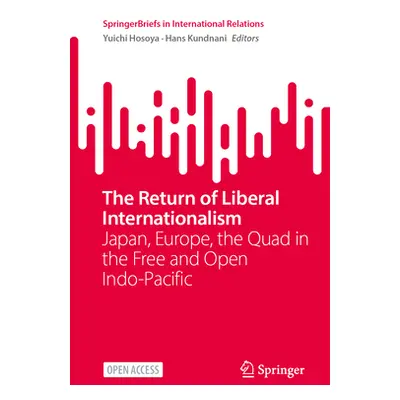 SpringerBriefs in International Relations
Yuichi Hosoya · Hans Kundnani Editors

The Return of Liberal Internationalism
Japan, Europe, the Quad in the Free and Open Indo-Pacific

OPEN ACCESS

Springer